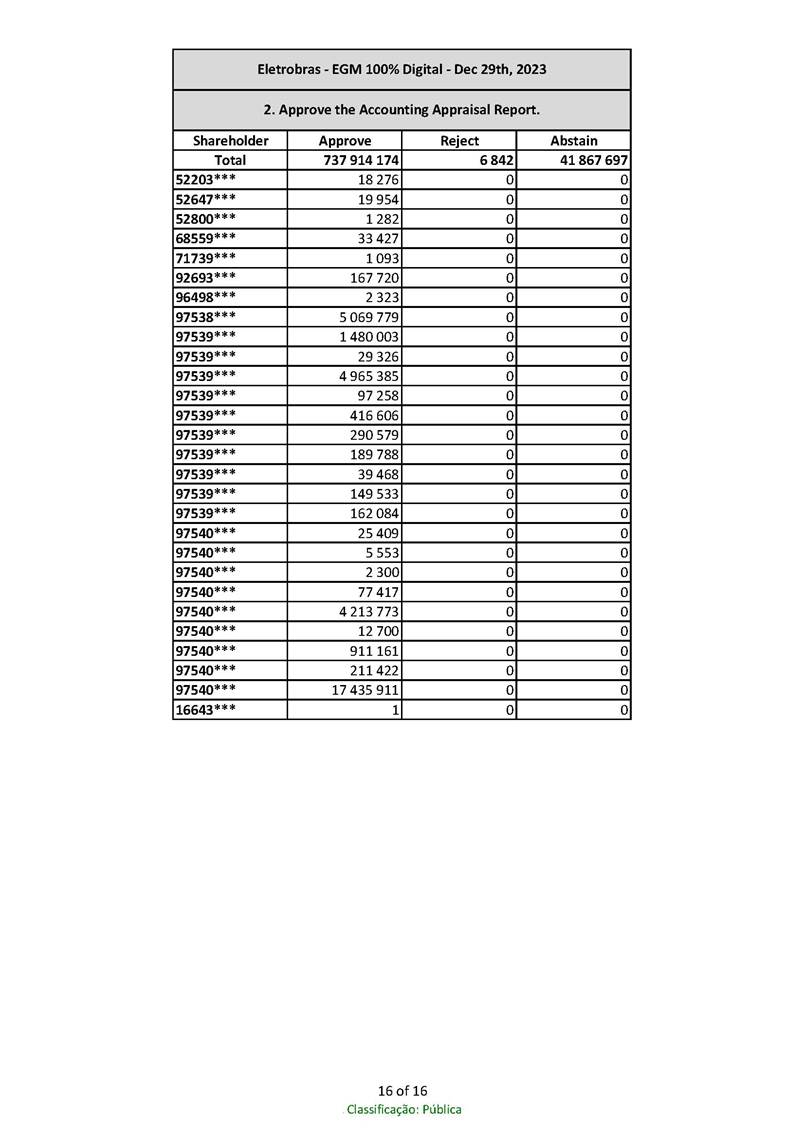 Eletrobras - EGM 100% Digital - Dec 29th, 2023

2. Approve the Accounting Appraisal Report.

| Shareholder | Approve | Reject | Abstain |
|---|---|---|---|
| Total | 737 914 174 | 6 842 | 41 867 697 |
| 52203*** | 18 276 | 0 | 0 |
| 52647*** | 19 954 | 0 | 0 |
| 52800*** | 1 282 | 0 | 0 |
| 68559*** | 33 427 | 0 | 0 |
| 71739*** | 1 093 | 0 | 0 |
| 92693*** | 167 720 | 0 | 0 |
| 96498*** | 2 323 | 0 | 0 |
| 97538*** | 5 069 779 | 0 | 0 |
| 97539*** | 1 480 003 | 0 | 0 |
| 97539*** | 29 326 | 0 | 0 |
| 97539*** | 4 965 385 | 0 | 0 |
| 97539*** | 97 258 | 0 | 0 |
| 97539*** | 416 606 | 0 | 0 |
| 97539*** | 290 579 | 0 | 0 |
| 97539*** | 189 788 | 0 | 0 |
| 97539*** | 39 468 | 0 | 0 |
| 97539*** | 149 533 | 0 | 0 |
| 97539*** | 162 084 | 0 | 0 |
| 97540*** | 25 409 | 0 | 0 |
| 97540*** | 5 553 | 0 | 0 |
| 97540*** | 2 300 | 0 | 0 |
| 97540*** | 77 417 | 0 | 0 |
| 97540*** | 4 213 773 | 0 | 0 |
| 97540*** | 12 700 | 0 | 0 |
| 97540*** | 911 161 | 0 | 0 |
| 97540*** | 211 422 | 0 | 0 |
| 97540*** | 17 435 911 | 0 | 0 |
| 16643*** | 1 | 0 | 0 |

16 of 16
Classificação: Pública